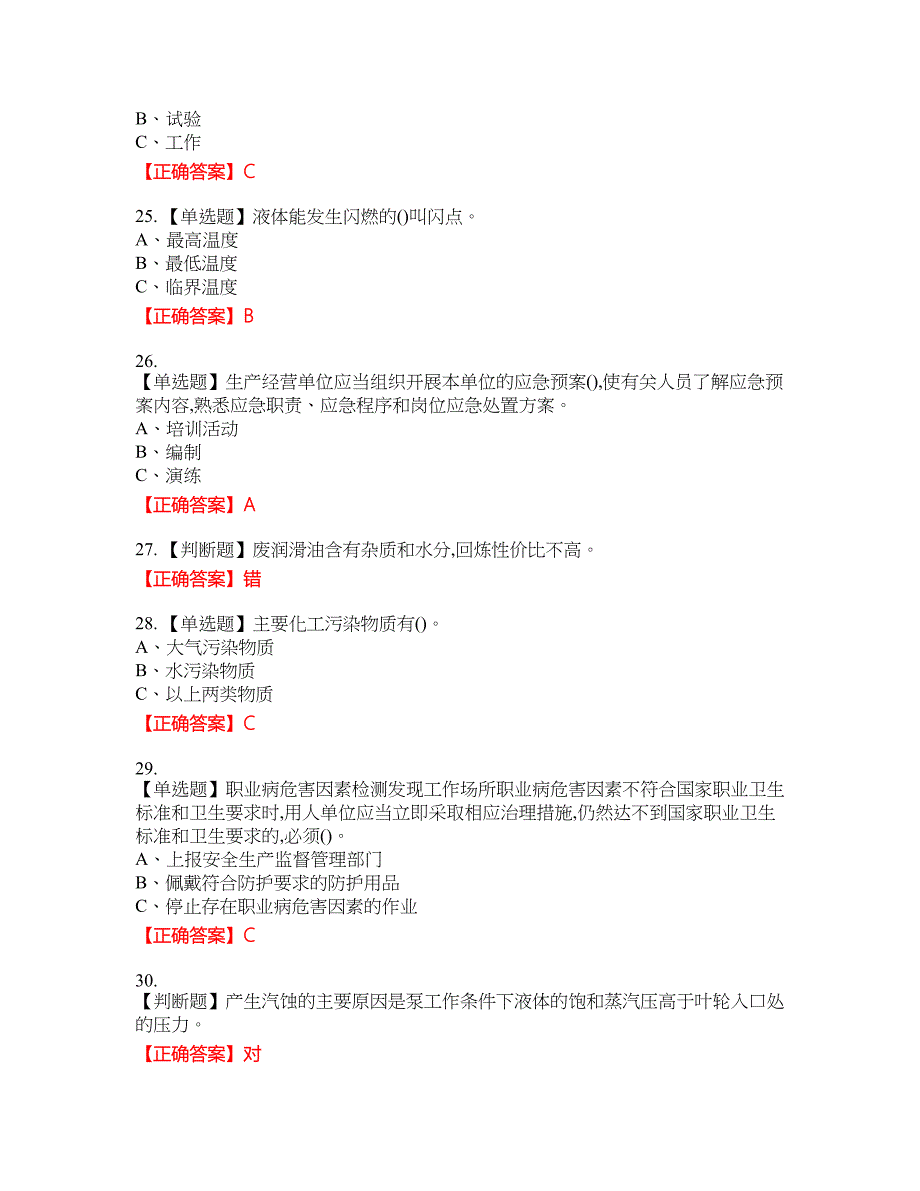 B、试验
C、工作
【正确答案】C

25.【单选题】液体能发生闪燃的()叫闪点。
A、最高温度
B、最低温度
C、临界温度
【正确答案】B

26.
【单选题】生产经营单位应当组织开展本单位的应急预案(),使有关人员了解应急预案内容,熟悉应急职责、应急程序和岗位应急处置方案。
A、培训活动
B、编制
C、演练
【正确答案】A

27.【判断题】废润滑油含有杂质和水分,回炼性价比不高。
【正确答案】错

28.【单选题】主要化工污染物质有()。
A、大气污染物质
B、水污染物质
C、以上两类物质
【正确答案】C

29.
【单选题】职业病危害因素检测发现工作场所职业病危害因素不符合国家职业卫生标准和卫生要求时,用人单位应当立即采取相应治理措施,仍然达不到国家职业卫生标准和卫生要求的,必须()。
A、上报安全生产监督管理部门
B、佩戴符合防护要求的防护用品
C、停止存在职业病危害因素的作业
【正确答案】C

30.
【判断题】产生汽蚀的主要原因是泵工作条件下液体的饱和蒸汽压高于叶轮入口处的压力。
【正确答案】对